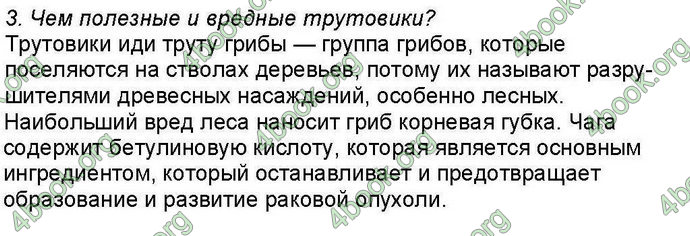 3. Чем полезные и вредные трутовики?

Трутовики иди труту грибы — группа грибов, которые поселяются на стволах деревьев, потому их называют разрушителями древесных насаждений, особенно лесных. Наибольший вред леса наносит гриб корневая губка. Чага содержит бетулиновую кислоту, которая является основным ингредиентом, который останавливает и предотвращает образование и развитие раковой опухоли.

4book.org 4book.org 4book.org 4book.org 4book.org 4book.org 4book.org 4book.org